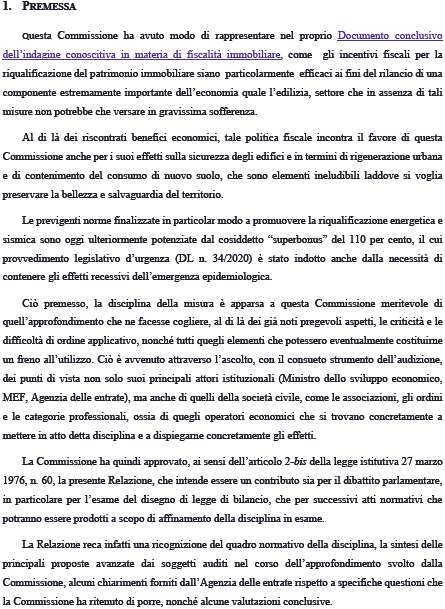 1. PREMESSA

Questa Commissione ha avuto modo di rappresentare nel proprio Documento conclusivo dell'indagine conoscitiva in materia di fiscalità immobiliare, come gli incentivi fiscali per la riqualificazione del patrimonio immobiliare siano particolarmente efficaci ai fini del rilancio di una componente estremamente importante dell'economia quale l'edilizia, settore che in assenza di tali misure non potrebbe che versare in gravissima sofferenza.

Al di là dei riscontrati benefici economici, tale politica fiscale incontra il favore di questa Commissione anche per i suoi effetti sulla sicurezza degli edifici e in termini di rigenerazione urbana e di contenimento del consumo di nuovo suolo, che sono elementi ineludibili laddove si voglia preservare la bellezza e salvaguardia del territorio.

Le previgenti norme finalizzate in particolar modo a promuovere la riqualificazione energetica e sismica sono oggi ulteriormente potenziate dal cosiddetto "superbonus" del 110 per cento, il cui provvedimento legislativo d'urgenza (DL n. 34/2020) è stato indotto anche dalla necessità di contenere gli effetti recessivi dell'emergenza epidemiologica.

Ciò premesso, la disciplina della misura è apparsa a questa Commissione meritevole di quell'approfondimento che ne facesse cogliere, al di là dei già noti pregevoli aspetti, le criticità e le difficoltà di ordine applicativo, nonché tutti quegli elementi che potessero eventualmente costituirne un freno all'utilizzo. Ciò è avvenuto attraverso l'ascolto, con il consueto strumento dell'audizione, dei punti di vista non solo suoi principali attori istituzionali (Ministro dello sviluppo economico, MEF, Agenzia delle entrate), ma anche di quelli della società civile, come le associazioni, gli ordini e le categorie professionali, ossia di quegli operatori economici che si trovano concretamente a mettere in atto detta disciplina e a dispiegarne concretamente gli effetti.

La Commissione ha quindi approvato, ai sensi dell'articolo 2-bis della legge istitutiva 27 marzo 1976, n. 60, la presente Relazione, che intende essere un contributo sia per il dibattito parlamentare, in particolare per l'esame del disegno di legge di bilancio, che per successivi atti normativi che potranno essere prodotti a scopo di affinamento della disciplina in esame.

La Relazione reca infatti una ricognizione del quadro normativo della disciplina, la sintesi delle principali proposte avanzate dai soggetti auditi nel corso dell'approfondimento svolto dalla Commissione, alcuni chiarimenti forniti dall'Agenzia delle entrate rispetto a specifiche questioni che la Commissione ha ritenuto di porre, nonché alcune valutazioni conclusive.